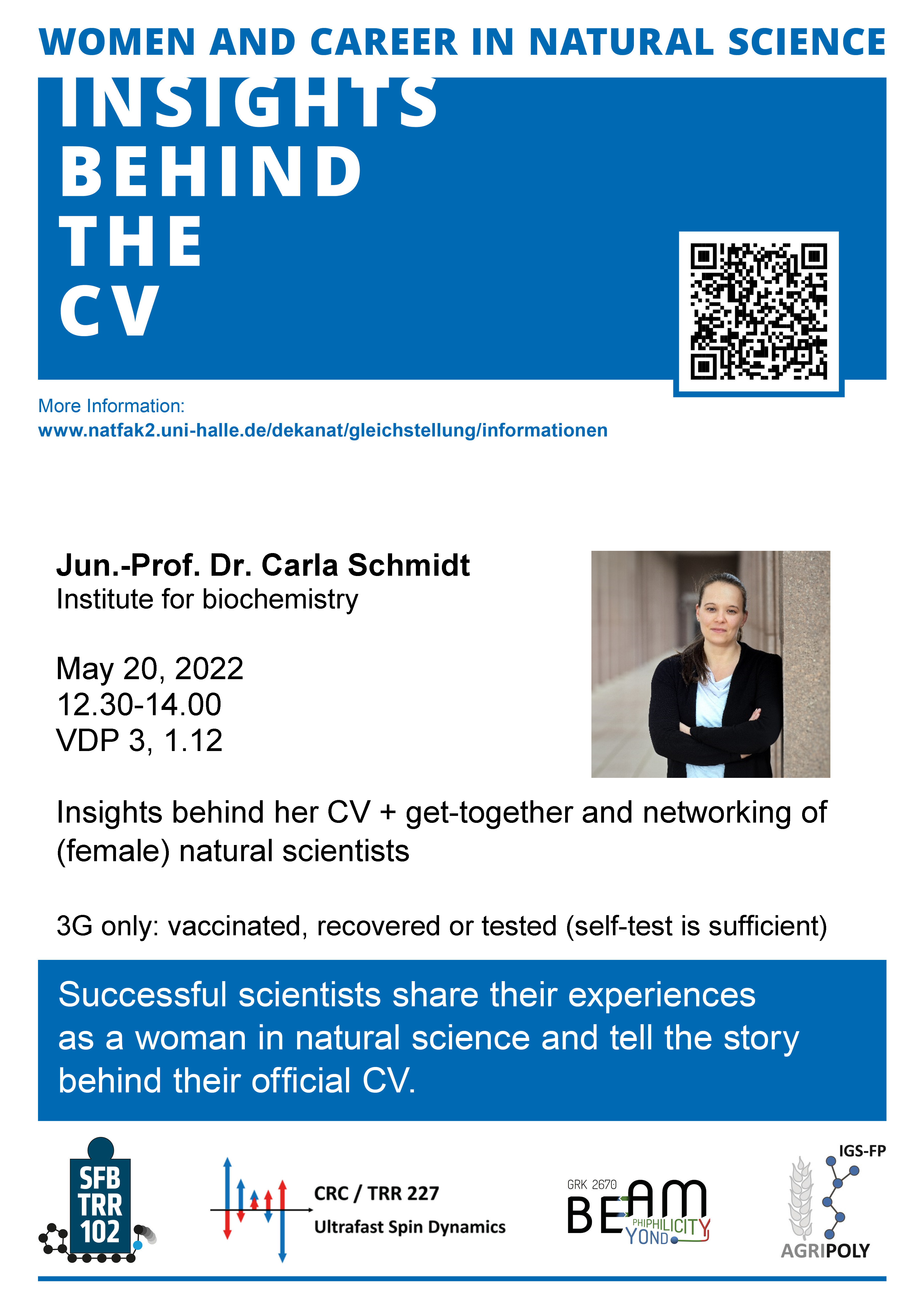 WOMEN AND CAREER IN NATURAL SCIENCE

INSIGHTS BEHIND THE CV

More Information:
www.natfak2.uni-halle.de/dekanat/gleichstellung/informationen

Jun.-Prof. Dr. Carla Schmidt
Institute for biochemistry

May 20, 2022
12.30-14.00
VDP 3, 1.12

Insights behind her CV + get-together and networking of (female) natural scientists

3G only: vaccinated, recovered or tested (self-test is sufficient)

Successful scientists share their experiences as a woman in natural science and tell the story behind their official CV.

SFB TRR 102

CRC / TRR 227
Ultrafast Spin Dynamics

GRK 2670
BEAM
PHIPHILICITY
YOND

IGS-FP
AGRIPOLY